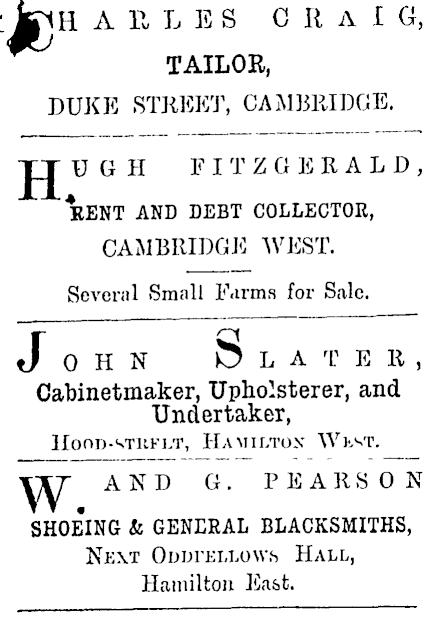 CHARLES CRAIG,
TAILOR,
DUKE STREET, CAMBRIDGE.

HUGH FITZGERALD,
RENT AND DEBT COLLECTOR,
CAMBRIDGE WEST.

Several Small Farms for Sale.

JOHN SLATER,
Cabinetmaker, Upholsterer, and Undertaker,
HOOD-STREET, HAMILTON WEST.

W. AND G. PEARSON
SHOEING & GENERAL BLACKSMITHS,
NEXT ODDFELLOWS HALL,
Hamilton East.